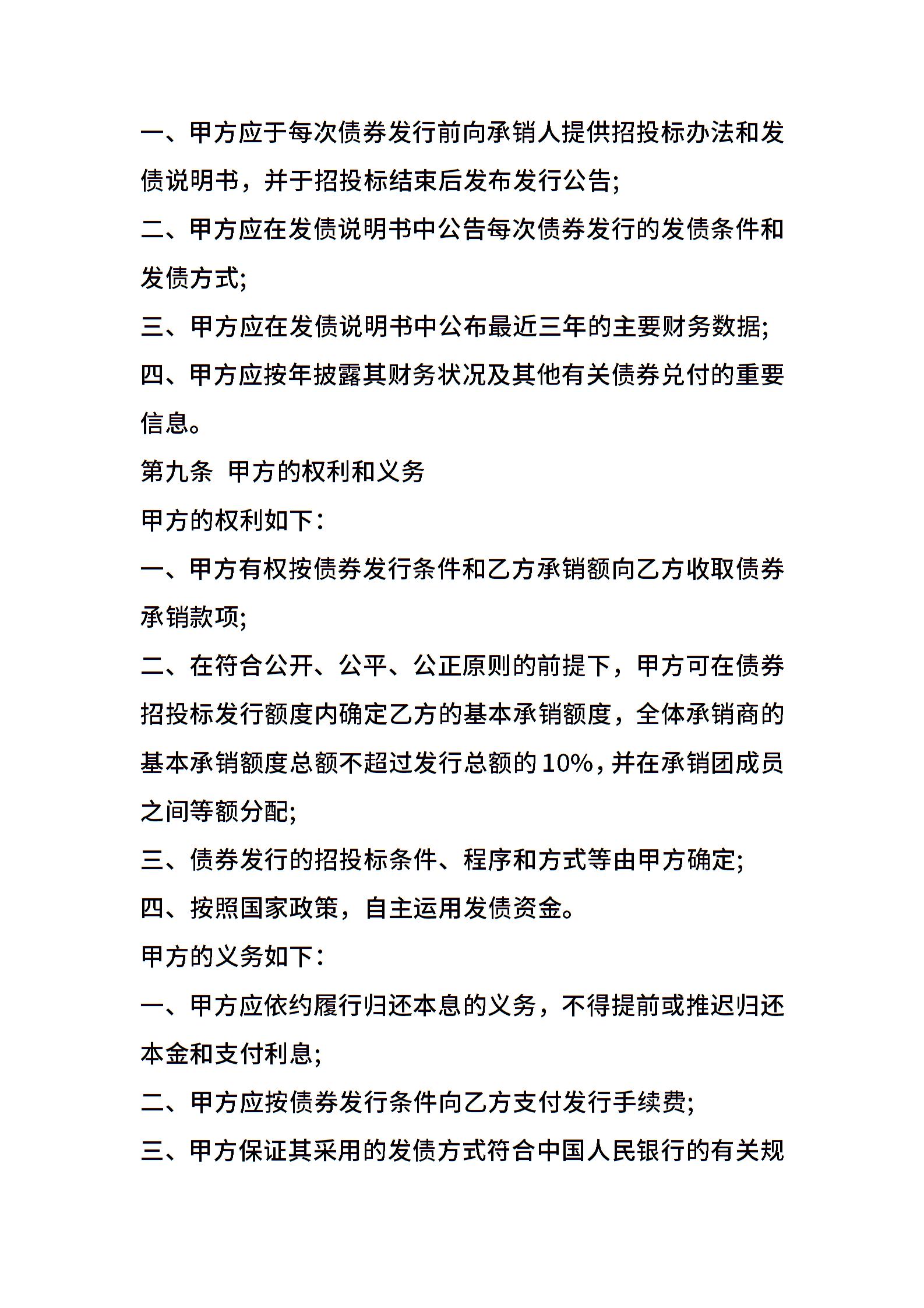 一、甲方应于每次债券发行前向承销人提供招投标办法和发债说明书，并于招投标结束后发布发行公告;

二、甲方应在发债说明书中公告每次债券发行的发债条件和发债方式;

三、甲方应在发债说明书中公布最近三年的主要财务数据;

四、甲方应按年披露其财务状况及其他有关债券兑付的重要信息。

第九条 甲方的权利和义务

甲方的权利如下:

一、甲方有权按债券发行条件和乙方承销额向乙方收取债券承销款项;

二、在符合公开、公平、公正原则的前提下，甲方可在债券招投标发行额度内确定乙方的基本承销额度，全体承销商的基本承销额度总额不超过发行总额的10%，并在承销团成员之间等额分配;

三、债券发行的招投标条件、程序和方式等由甲方确定;

四、按照国家政策，自主运用发债资金。

甲方的义务如下:

一、甲方应依约履行归还本息的义务，不得提前或推迟归还本金和支付利息;

二、甲方应按债券发行条件向乙方支付发行手续费;

三、甲方保证其采用的发债方式符合中国人民银行的有关规